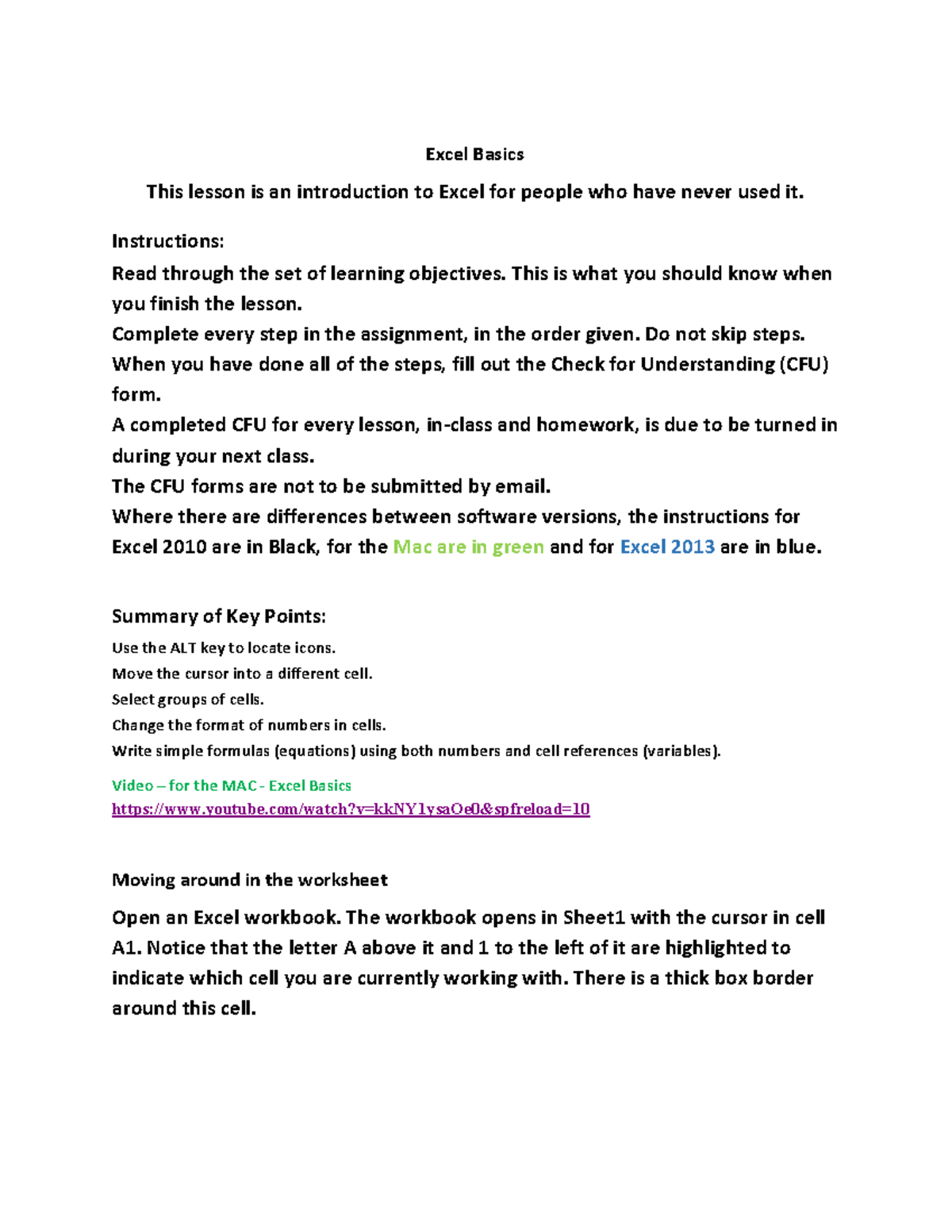 Excel Basics

This lesson is an introduction to Excel for people who have never used it.

Instructions:
Read through the set of learning objectives. This is what you should know when you finish the lesson.
Complete every step in the assignment, in the order given. Do not skip steps.
When you have done all of the steps, fill out the Check for Understanding (CFU) form.
A completed CFU for every lesson, in-class and homework, is due to be turned in during your next class.
The CFU forms are not to be submitted by email.
Where there are differences between software versions, the instructions for Excel 2010 are in Black, for the Mac are in green and for Excel 2013 are in blue.

Summary of Key Points:
Use the ALT key to locate icons.
Move the cursor into a different cell.
Select groups of cells.
Change the format of numbers in cells.
Write simple formulas (equations) using both numbers and cell references (variables).

Video – for the MAC - Excel Basics
https://www.youtube.com/watch?v=kkNY1ysaOe0&spfreload=10

Moving around in the worksheet

Open an Excel workbook. The workbook opens in Sheet1 with the cursor in cell A1. Notice that the letter A above it and 1 to the left of it are highlighted to indicate which cell you are currently working with. There is a thick box border around this cell.